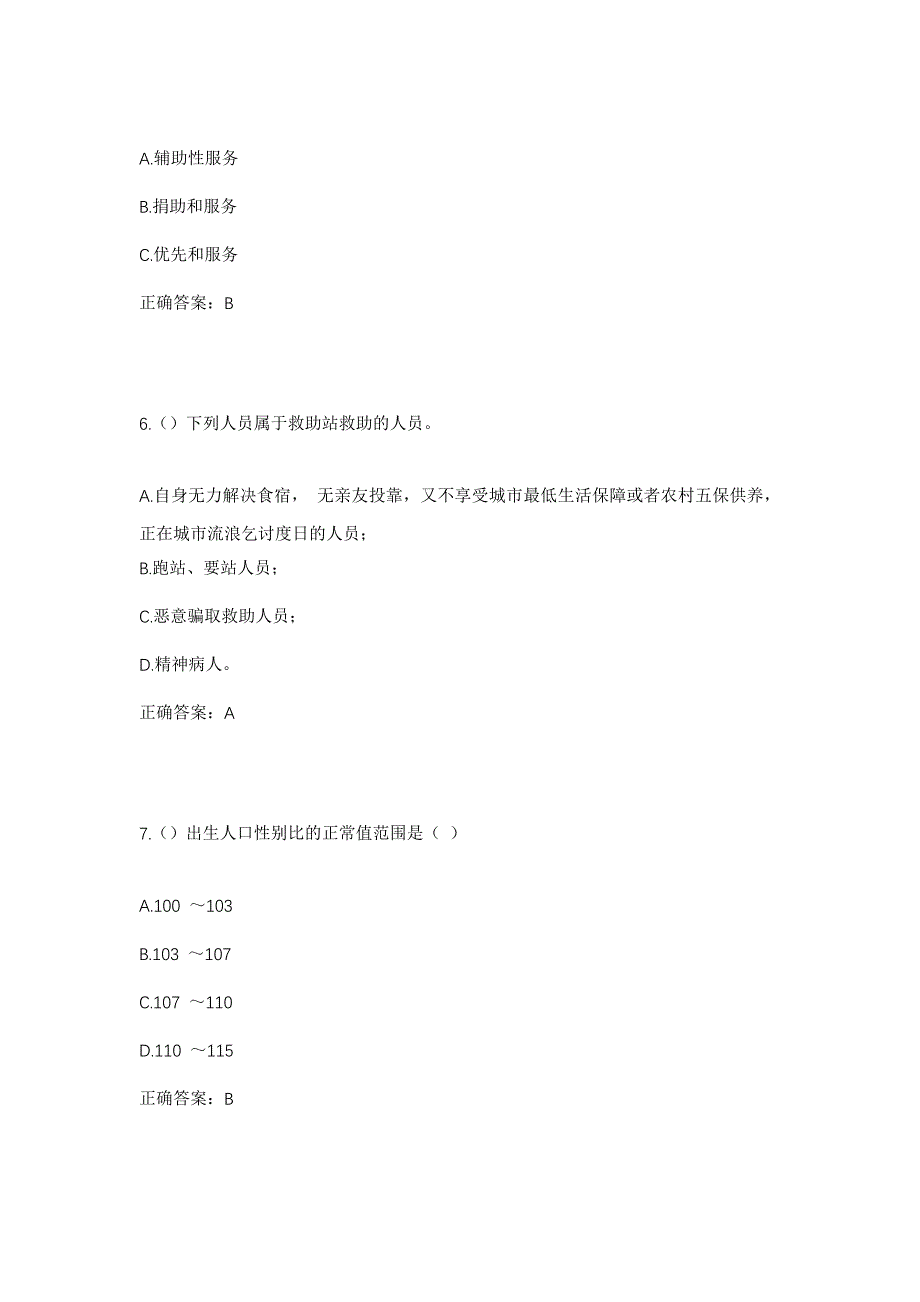 A.辅助性服务

B.捐助和服务

C.优先和服务

正确答案：B

6.（）下列人员属于救助站救助的人员。

A.自身无力解决食宿， 无亲友投靠，又不享受城市最低生活保障或者农村五保供养，正在城市流浪乞讨度日的人员；

B.跑站、要站人员；

C.恶意骗取救助人员；

D.精神病人。

正确答案：A

7.（）出生人口性别比的正常值范围是（ ）

A.100 ～103

B.103 ～107

C.107 ～110

D.110 ～115

正确答案：B